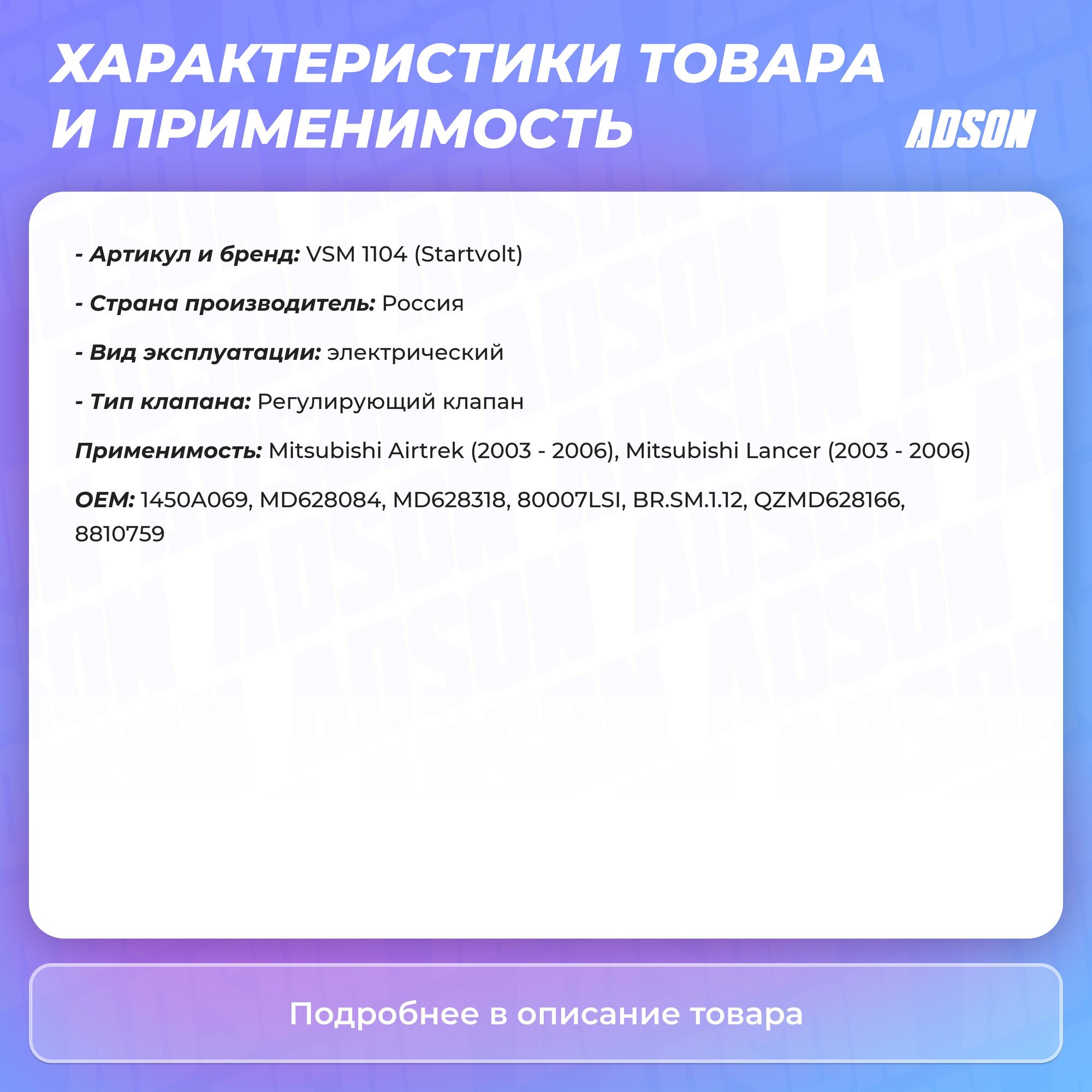 ХАРАКТЕРИСТИКИ ТОВАРА И ПРИМЕНИМОСТЬ

ADSON

- Артикул и бренд: VSM 1104 (Startvolt)

- Страна производитель: Россия

- Вид эксплуатации: электрический

- Тип клапана: Регулирующий клапан

Применимость: Mitsubishi Airtrek (2003 - 2006), Mitsubishi Lancer (2003 - 2006)

OEM: 1450A069, MD628084, MD628318, 80007LSI, BR.SM.1.12, QZMD628166, 8810759

Подробнее в описание товара